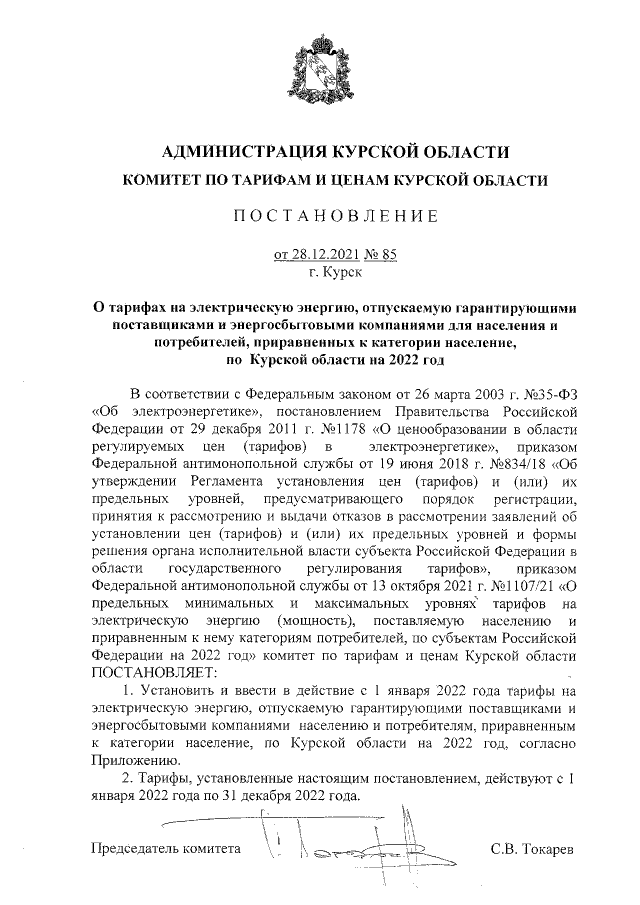 АДМИНИСТРАЦИЯ КУРСКОЙ ОБЛАСТИ

КОМИТЕТ ПО ТАРИФАМ И ЦЕНАМ КУРСКОЙ ОБЛАСТИ

ПОСТАНОВЛЕНИЕ

от 28.12.2021 № 85
г. Курск

О тарифах на электрическую энергию, отпускаемую гарантирующими поставщиками и энергосбытовыми компаниями для населения и потребителей, приравненных к категории население, по Курской области на 2022 год

В соответствии с Федеральным законом от 26 марта 2003 г. №35-ФЗ «Об электроэнергетике», постановлением Правительства Российской Федерации от 29 декабря 2011 г. №1178 «О ценообразовании в области регулируемых цен (тарифов) в электроэнергетике», приказом Федеральной антимонопольной службы от 19 июня 2018 г. №834/18 «Об утверждении Регламента установления цен (тарифов) и (или) их предельных уровней, предусматривающего порядок регистрации, принятия к рассмотрению и выдачи отказов в рассмотрении заявлений об установлении цен (тарифов) и (или) их предельных уровней и формы решения органа исполнительной власти субъекта Российской Федерации в области государственного регулирования тарифов», приказом Федеральной антимонопольной службы от 13 октября 2021 г. №1107/21 «О предельных минимальных и максимальных уровнях тарифов на электрическую энергию (мощность), поставляемую населению и приравненным к нему категориям потребителей, по субъектам Российской Федерации на 2022 год» комитет по тарифам и ценам Курской области ПОСТАНОВЛЯЕТ:

1. Установить и ввести в действие с 1 января 2022 года тарифы на электрическую энергию, отпускаемую гарантирующими поставщиками и энергосбытовыми компаниями населению и потребителям, приравненным к категории население, по Курской области на 2022 год, согласно Приложению.

2. Тарифы, установленные настоящим постановлением, действуют с 1 января 2022 года по 31 декабря 2022 года.

Председатель комитета С.В. Токарев